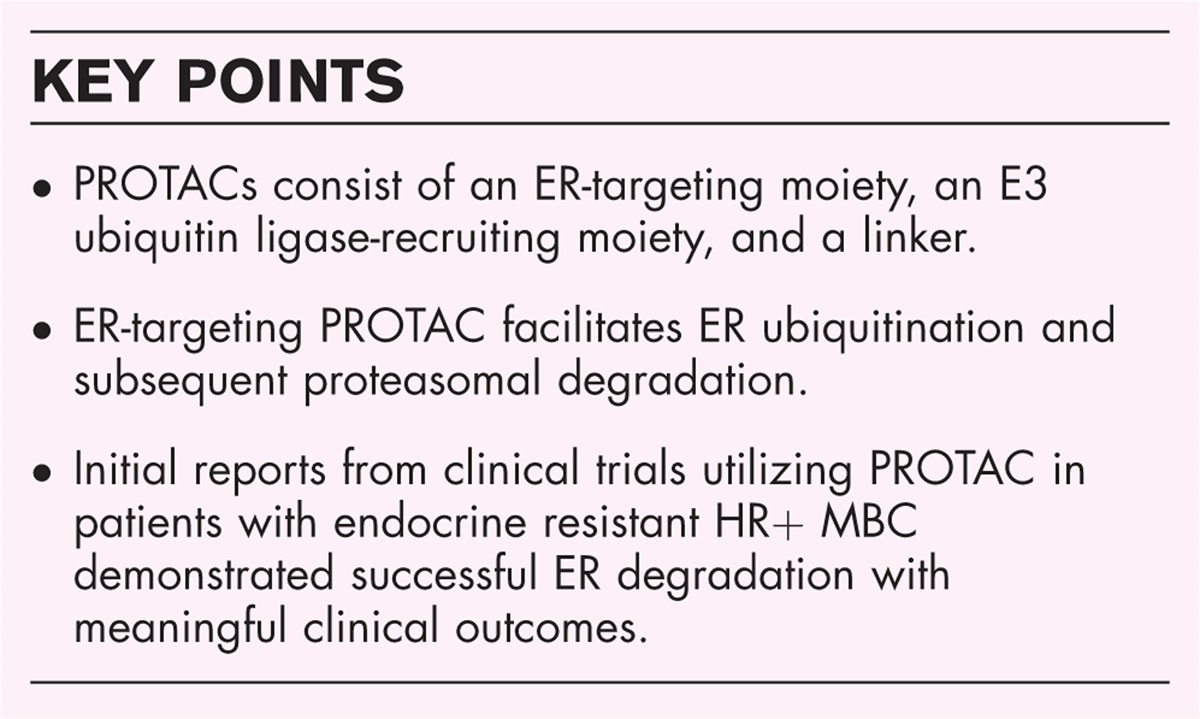 KEY POINTS

• PROTACs consist of an ER-targeting moiety, an E3 ubiquitin ligase-recruiting moiety, and a linker.

• ER-targeting PROTAC facilitates ER ubiquitination and subsequent proteasomal degradation.

• Initial reports from clinical trials utilizing PROTAC in patients with endocrine resistant HR+ MBC demonstrated successful ER degradation with meaningful clinical outcomes.